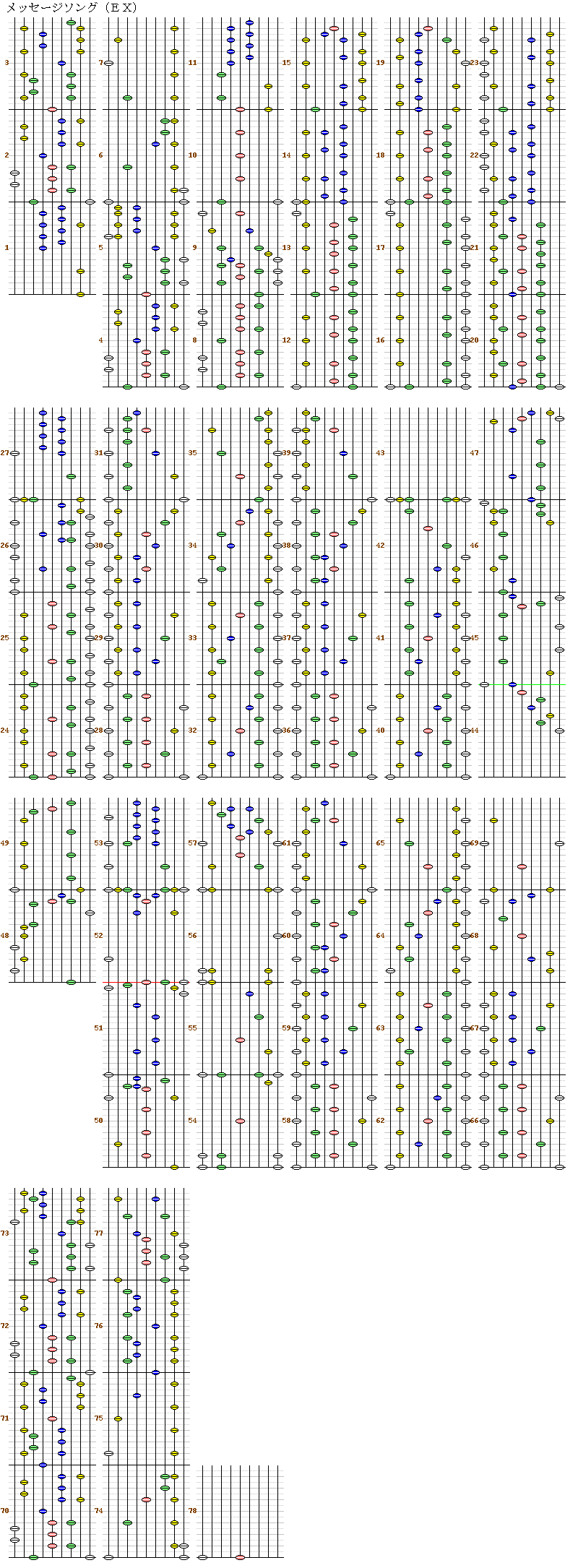 メッセージソング（ＥＸ）

3
2
1
7
6
5
4
11
10
9
8
15
14
13
12
19
18
17
16
23
22
21
20

27
26
25
24
31
30
29
28
35
34
33
32
39
38
37
36
43
42
41
40
47
46
45
44

49
48
53
52
51
50
57
56
55
54
61
60
59
58
65
64
63
62
69
68
67
66

73
72
71
70
77
76
75
74
78